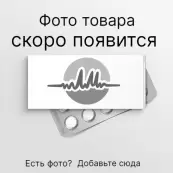 Фото товара
скоро появится

Есть фото? Добавьте сюда